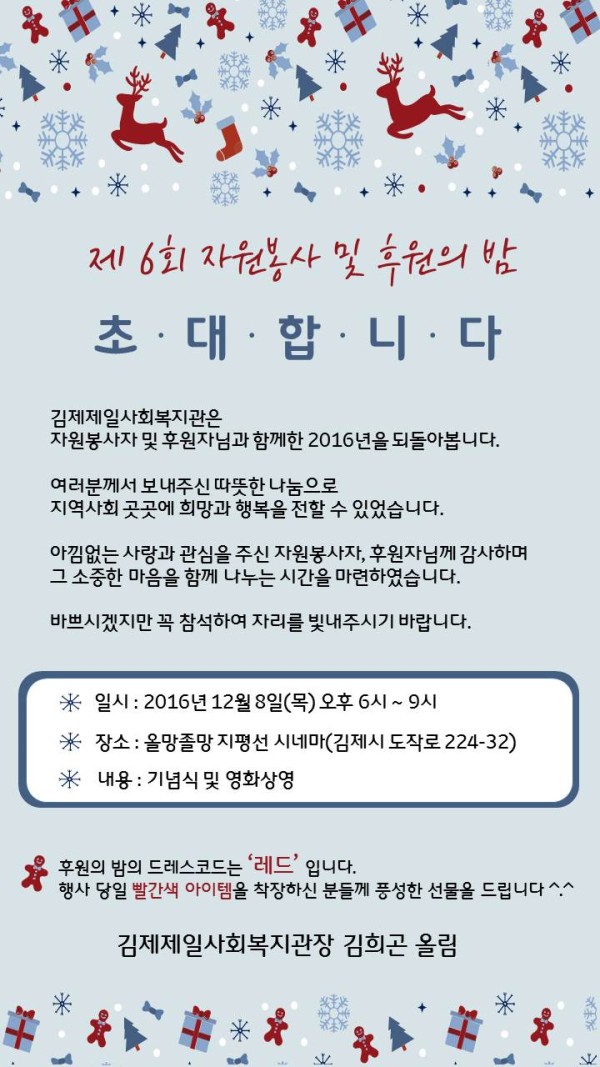 제 6회 자원봉사 및 후원의 밤

초 · 대 · 합 · 니 · 다

김제제일사회복지관은
자원봉사자 및 후원자님과 함께한 2016년을 되돌아봅니다.

여러분께서 보내주신 따뜻한 나눔으로
지역사회 곳곳에 희망과 행복을 전할 수 있었습니다.

아낌없는 사랑과 관심을 주신 자원봉사자, 후원자님께 감사하며
그 소중한 마음을 함께 나누는 시간을 마련하였습니다.

바쁘시겠지만 꼭 참석하여 자리를 빛내주시기 바랍니다.

일시 : 2016년 12월 8일(목) 오후 6시 ~ 9시
장소 : 올망졸망 지평선 시네마(김제시 도작로 224-32)
내용 : 기념식 및 영화상영

후원의 밤의 드레스코드는 '레드' 입니다.
행사 당일 빨간색 아이템을 착장하신 분들께 풍성한 선물을 드립니다 ^.^

김제제일사회복지관장 김희곤 올림